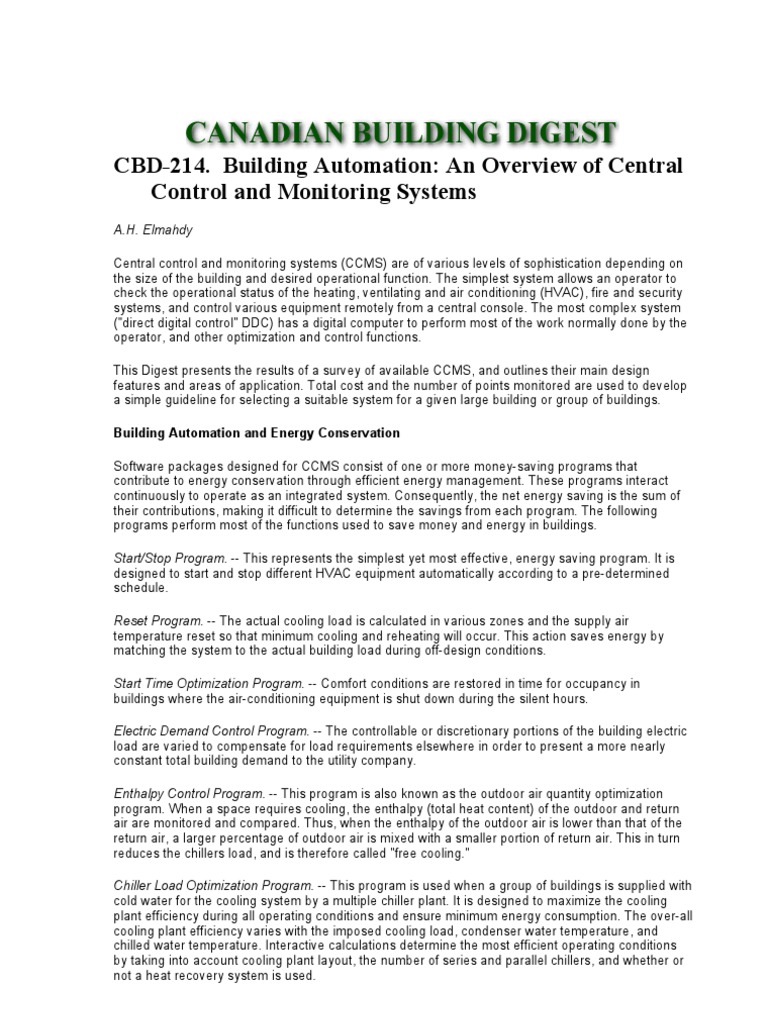 CANADIAN BUILDING DIGEST

CBD-214. Building Automation: An Overview of Central Control and Monitoring Systems

A.H. Elmahdy

Central control and monitoring systems (CCMS) are of various levels of sophistication depending on the size of the building and desired operational function. The simplest system allows an operator to check the operational status of the heating, ventilating and air conditioning (HVAC), fire and security systems, and control various equipment remotely from a central console. The most complex system ("direct digital control" DDC) has a digital computer to perform most of the work normally done by the operator, and other optimization and control functions.

This Digest presents the results of a survey of available CCMS, and outlines their main design features and areas of application. Total cost and the number of points monitored are used to develop a simple guideline for selecting a suitable system for a given large building or group of buildings.

Building Automation and Energy Conservation

Software packages designed for CCMS consist of one or more money-saving programs that contribute to energy conservation through efficient energy management. These programs interact continuously to operate as an integrated system. Consequently, the net energy saving is the sum of their contributions, making it difficult to determine the savings from each program. The following programs perform most of the functions used to save money and energy in buildings.

Start/Stop Program. -- This represents the simplest yet most effective, energy saving program. It is designed to start and stop different HVAC equipment automatically according to a pre-determined schedule.

Reset Program. -- The actual cooling load is calculated in various zones and the supply air temperature reset so that minimum cooling and reheating will occur. This action saves energy by matching the system to the actual building load during off-design conditions.

Start Time Optimization Program. -- Comfort conditions are restored in time for occupancy in buildings where the air-conditioning equipment is shut down during the silent hours.

Electric Demand Control Program. -- The controllable or discretionary portions of the building electric load are varied to compensate for load requirements elsewhere in order to present a more nearly constant total building demand to the utility company.

Enthalpy Control Program. -- This program is also known as the outdoor air quantity optimization program. When a space requires cooling, the enthalpy (total heat content) of the outdoor and return air are monitored and compared. Thus, when the enthalpy of the outdoor air is lower than that of the return air, a larger percentage of outdoor air is mixed with a smaller portion of return air. This in turn reduces the chillers load, and is therefore called "free cooling."

Chiller Load Optimization Program. -- This program is used when a group of buildings is supplied with cold water for the cooling system by a multiple chiller plant. It is designed to maximize the cooling plant efficiency during all operating conditions and ensure minimum energy consumption. The over-all cooling plant efficiency varies with the imposed cooling load, condenser water temperature, and chilled water temperature. Interactive calculations determine the most efficient operating conditions by taking into account cooling plant layout, the number of series and parallel chillers, and whether or not a heat recovery system is used.